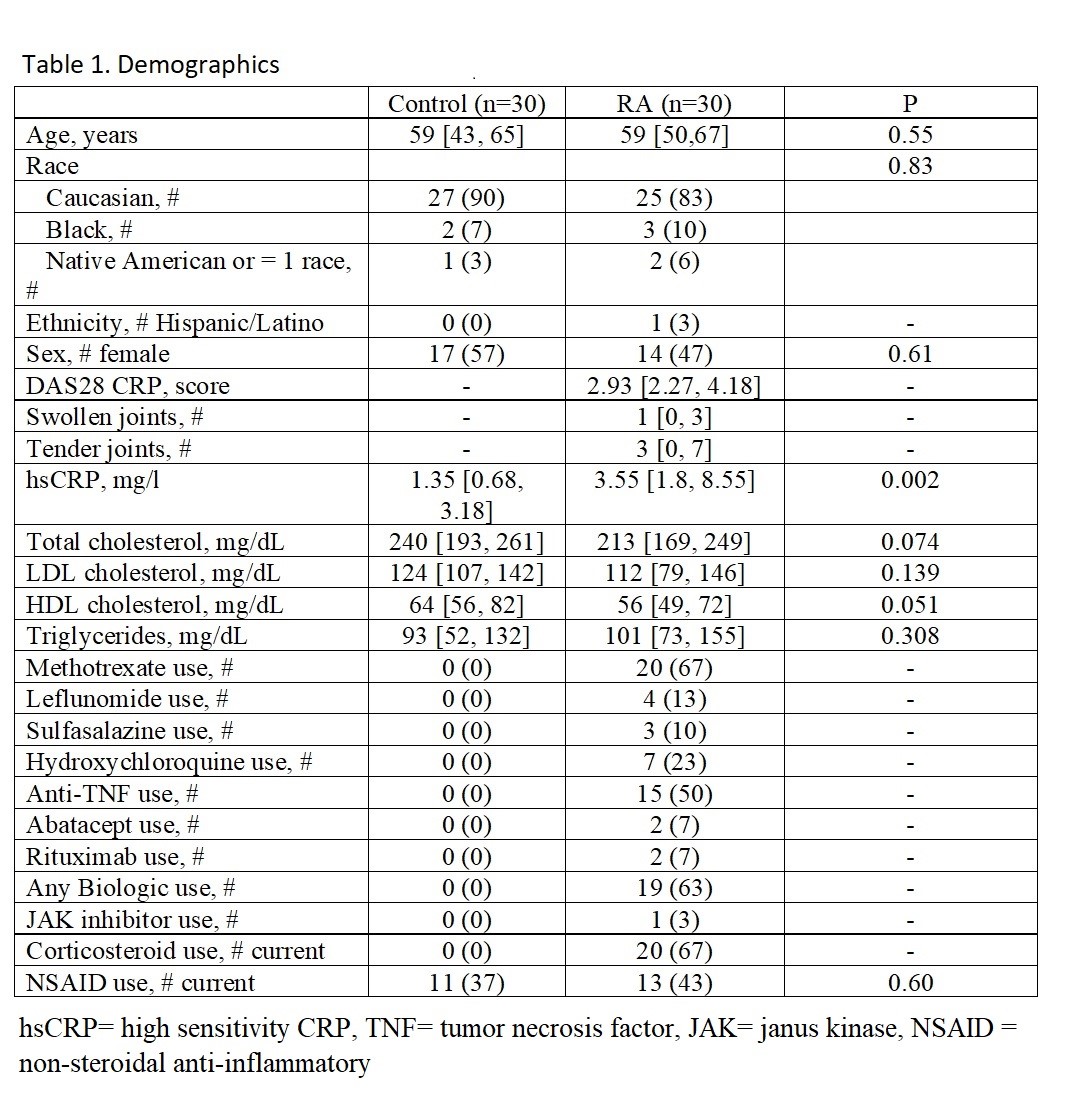 Table 1. Demographics

| | Control (n=30) | RA (n=30) | P |
|---|---|---|---|
| Age, years | 59 [43, 65] | 59 [50,67] | 0.55 |
| Race | | | 0.83 |
| Caucasian, # | 27 (90) | 25 (83) | |
| Black, # | 2 (7) | 3 (10) | |
| Native American or = 1 race, # | 1 (3) | 2 (6) | |
| Ethnicity, # Hispanic/Latino | 0 (0) | 1 (3) | - |
| Sex, # female | 17 (57) | 14 (47) | 0.61 |
| DAS28 CRP, score | - | 2.93 [2.27, 4.18] | - |
| Swollen joints, # | - | 1 [0, 3] | - |
| Tender joints, # | - | 3 [0, 7] | - |
| hsCRP, mg/l | 1.35 [0.68, 3.18] | 3.55 [1.8, 8.55] | 0.002 |
| Total cholesterol, mg/dL | 240 [193, 261] | 213 [169, 249] | 0.074 |
| LDL cholesterol, mg/dL | 124 [107, 142] | 112 [79, 146] | 0.139 |
| HDL cholesterol, mg/dL | 64 [56, 82] | 56 [49, 72] | 0.051 |
| Triglycerides, mg/dL | 93 [52, 132] | 101 [73, 155] | 0.308 |
| Methotrexate use, # | 0 (0) | 20 (67) | - |
| Leflunomide use, # | 0 (0) | 4 (13) | - |
| Sulfasalazine use, # | 0 (0) | 3 (10) | - |
| Hydroxychloroquine use, # | 0 (0) | 7 (23) | - |
| Anti-TNF use, # | 0 (0) | 15 (50) | - |
| Abatacept use, # | 0 (0) | 2 (7) | - |
| Rituximab use, # | 0 (0) | 2 (7) | - |
| Any Biologic use, # | 0 (0) | 19 (63) | - |
| JAK inhibitor use, # | 0 (0) | 1 (3) | - |
| Corticosteroid use, # current | 0 (0) | 20 (67) | - |
| NSAID use, # current | 11 (37) | 13 (43) | 0.60 |

hsCRP= high sensitivity CRP, TNF= tumor necrosis factor, JAK= janus kinase, NSAID = non-steroidal anti-inflammatory